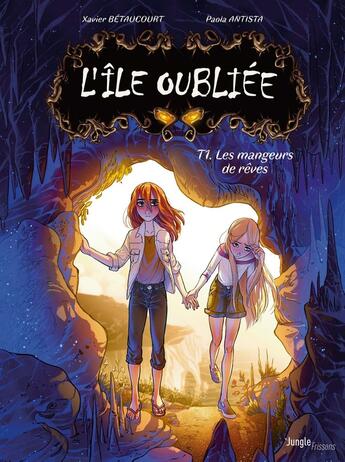 Xavier BÉTAUCOURT Paola ANTISTA

L'ÎLE OUBLIÉE

T1. Les mangeurs de rêves

Jungle Frissons